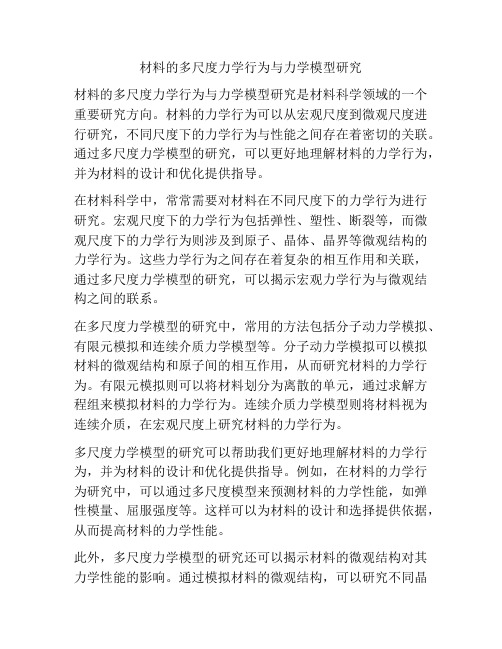 材料的多尺度力学行为与力学模型研究

材料的多尺度力学行为与力学模型研究是材料科学领域的一个重要研究方向。材料的力学行为可以从宏观尺度到微观尺度进行研究，不同尺度下的力学行为与性能之间存在着密切的关联。通过多尺度力学模型的研究，可以更好地理解材料的力学行为，并为材料的设计和优化提供指导。

在材料科学中，常常需要对材料在不同尺度下的力学行为进行研究。宏观尺度下的力学行为包括弹性、塑性、断裂等，而微观尺度下的力学行为则涉及到原子、晶体、晶界等微观结构的力学行为。这些力学行为之间存在着复杂的相互作用和关联，通过多尺度力学模型的研究，可以揭示宏观力学行为与微观结构之间的联系。

在多尺度力学模型的研究中，常用的方法包括分子动力学模拟、有限元模拟和连续介质力学模型等。分子动力学模拟可以模拟材料的微观结构和原子间的相互作用，从而研究材料的力学行为。有限元模拟则可以将材料划分为离散的单元，通过求解方程组来模拟材料的力学行为。连续介质力学模型则将材料视为连续介质，在宏观尺度上研究材料的力学行为。

多尺度力学模型的研究可以帮助我们更好地理解材料的力学行为，并为材料的设计和优化提供指导。例如，在材料的力学行为研究中，可以通过多尺度模型来预测材料的力学性能，如弹性模量、屈服强度等。这样可以为材料的设计和选择提供依据，从而提高材料的力学性能。

此外，多尺度力学模型的研究还可以揭示材料的微观结构对其力学性能的影响。通过模拟材料的微观结构，可以研究不同晶